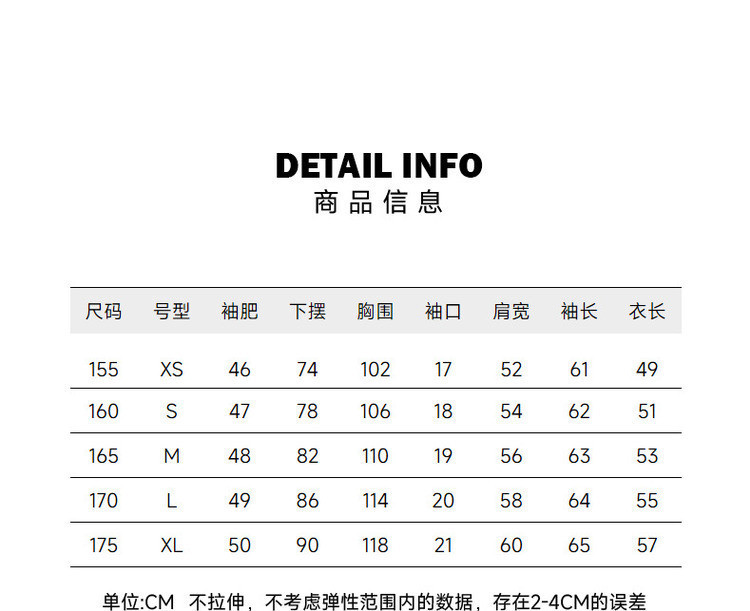 DETAIL INFO
商品信息

| 尺码 | 号型 | 袖肥 | 下摆 | 胸围 | 袖口 | 肩宽 | 袖长 | 衣长 |
|---|---|---|---|---|---|---|---|---|
| 155 | XS | 46 | 74 | 102 | 17 | 52 | 61 | 49 |
| 160 | S | 47 | 78 | 106 | 18 | 54 | 62 | 51 |
| 165 | M | 48 | 82 | 110 | 19 | 56 | 63 | 53 |
| 170 | L | 49 | 86 | 114 | 20 | 58 | 64 | 55 |
| 175 | XL | 50 | 90 | 118 | 21 | 60 | 65 | 57 |

单位:CM 不拉伸，不考虑弹性范围内的数据，存在2-4CM的误差